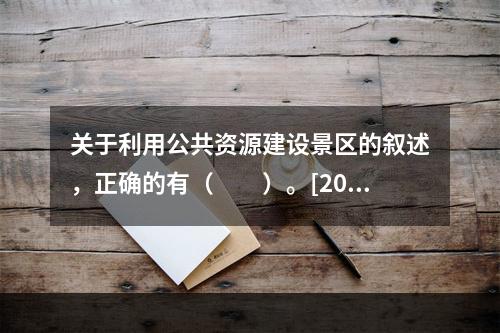 关于利用公共资源建设景区的叙述，正确的有（　　）。[20...